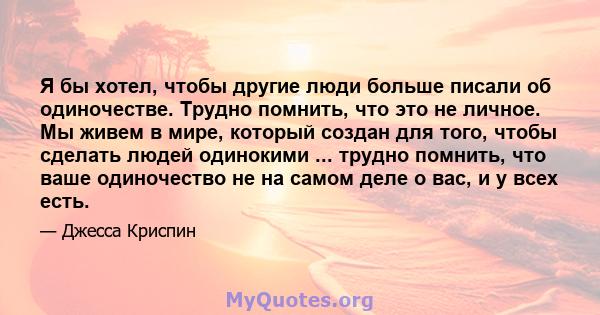 Я бы хотел, чтобы другие люди больше писали об одиночестве. Трудно помнить, что это не личное. Мы живем в мире, который создан для того, чтобы сделать людей одинокими ... трудно помнить, что ваше одиночество не на самом деле о вас, и у всех есть.

— Джесса Криспин

MyQuotes.org